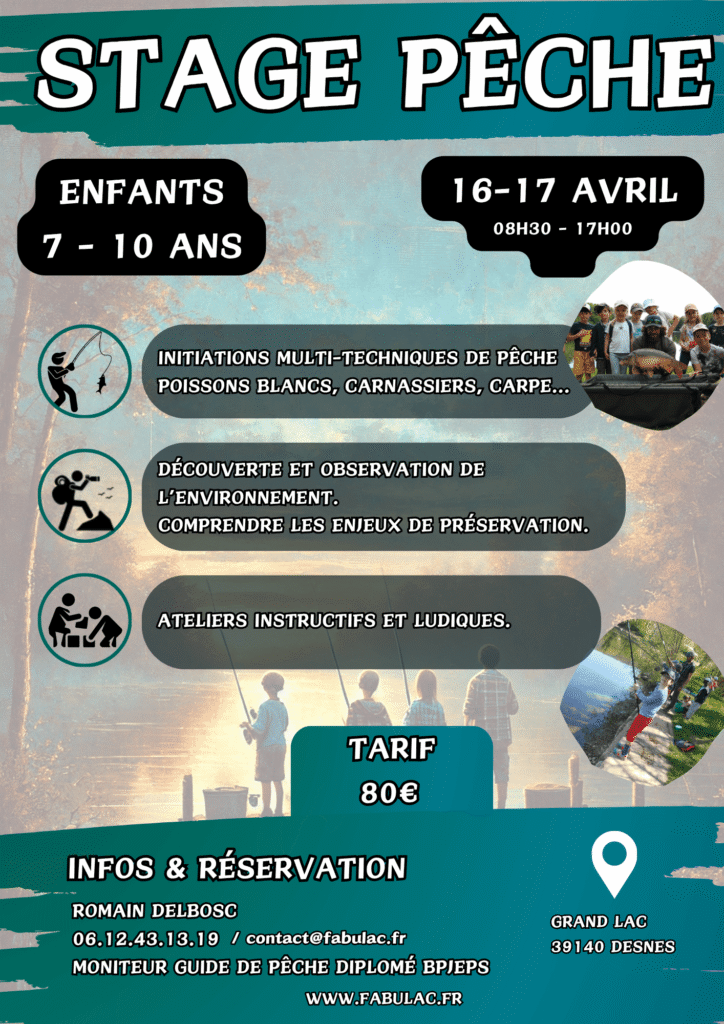 STAGE PÊCHE

ENFANTS
7 - 10 ANS

16-17 AVRIL
08H30 - 17H00

INITIATIONS MULTI-TECHNIQUES DE PÊCHE
POISSONS BLANCS, CARNASSIERS, CARPE...

DÉCOUVERTE ET OBSERVATION DE L'ENVIRONNEMENT.
COMPRENDRE LES ENJEUX DE PRÉSERVATION.

ATELIERS INSTRUCTIFS ET LUDIQUES.

TARIF
80€

INFOS & RÉSERVATION

ROMAIN DELBOSC
06.12.43.13.19 / contact@fabulac.fr
MONITEUR GUIDE DE PÊCHE DIPLOMÉ BPJEPS

GRAND LAC
39140 DESNES

WWW.FABULAC.FR